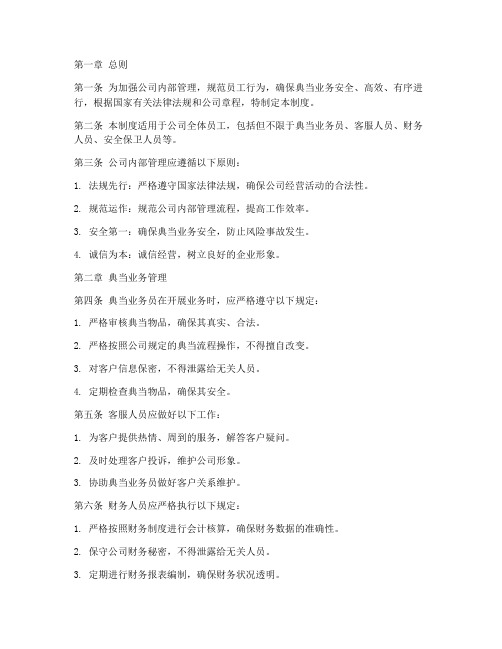 第一章 总则

第一条 为加强公司内部管理，规范员工行为，确保典当业务安全、高效、有序进行，根据国家有关法律法规和公司章程，特制定本制度。

第二条 本制度适用于公司全体员工，包括但不限于典当业务员、客服人员、财务人员、安全保卫人员等。

第三条 公司内部管理应遵循以下原则：

1. 法规先行：严格遵守国家法律法规，确保公司经营活动的合法性。

2. 规范运作：规范公司内部管理流程，提高工作效率。

3. 安全第一：确保典当业务安全，防止风险事故发生。

4. 诚信为本：诚信经营，树立良好的企业形象。

第二章 典当业务管理

第四条 典当业务员在开展业务时，应严格遵守以下规定：

1. 严格审核典当物品，确保其真实、合法。

2. 严格按照公司规定的典当流程操作，不得擅自改变。

3. 对客户信息保密，不得泄露给无关人员。

4. 定期检查典当物品，确保其安全。

第五条 客服人员应做好以下工作：

1. 为客户提供热情、周到的服务，解答客户疑问。

2. 及时处理客户投诉，维护公司形象。

3. 协助典当业务员做好客户关系维护。

第六条 财务人员应严格执行以下规定：

1. 严格按照财务制度进行会计核算，确保财务数据的准确性。

2. 保守公司财务秘密，不得泄露给无关人员。

3. 定期进行财务报表编制，确保财务状况透明。